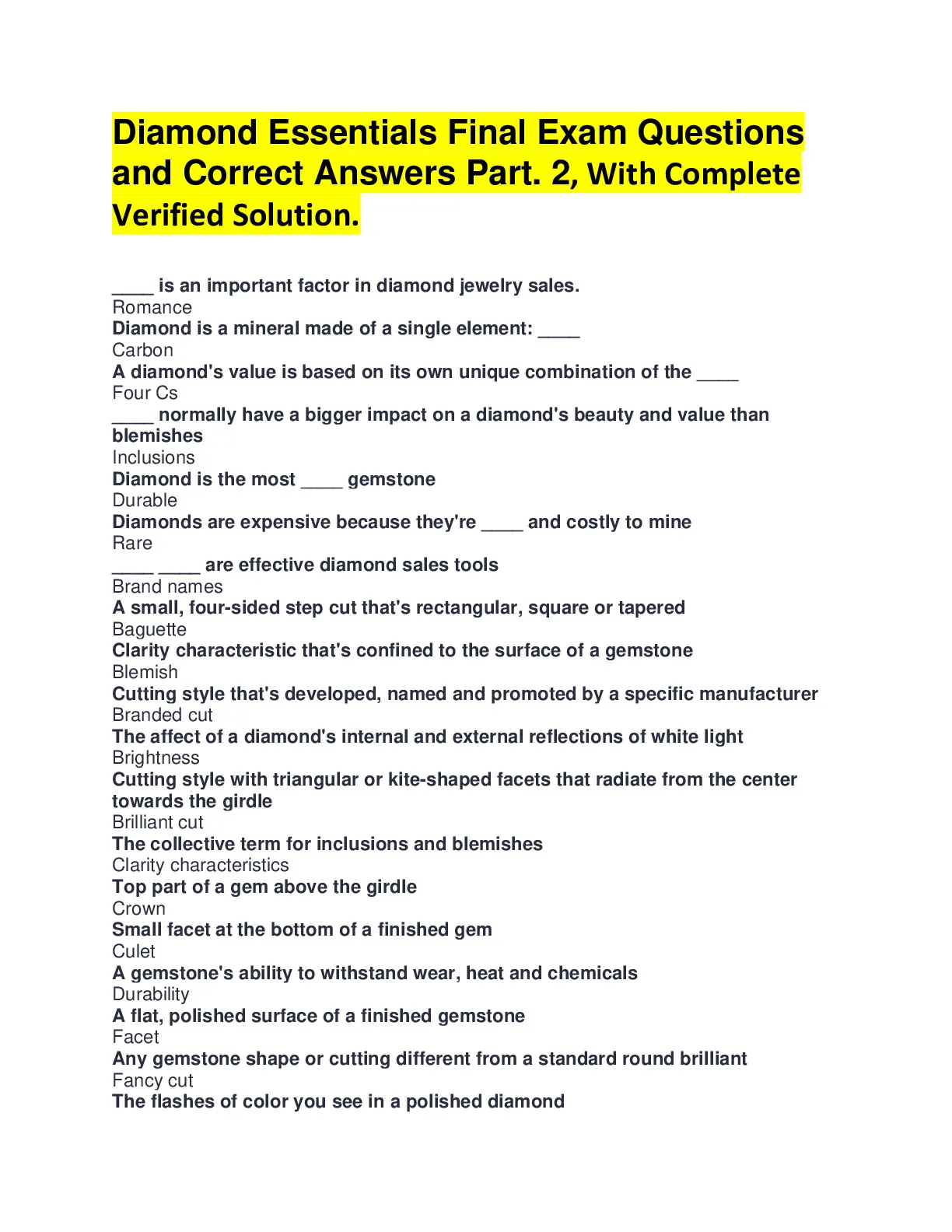 Diamond Essentials Final Exam Questions and Correct Answers Part. 2, With Complete Verified Solution.

____ is an important factor in diamond jewelry sales.
Romance
Diamond is a mineral made of a single element: ____
Carbon
A diamond's value is based on its own unique combination of the ____
Four Cs
____ normally have a bigger impact on a diamond's beauty and value than blemishes
Inclusions
Diamond is the most ____ gemstone
Durable
Diamonds are expensive because they're ____ and costly to mine
Rare
____ ____ are effective diamond sales tools
Brand names
A small, four-sided step cut that's rectangular, square or tapered
Baguette
Clarity characteristic that's confined to the surface of a gemstone
Blemish
Cutting style that's developed, named and promoted by a specific manufacturer
Branded cut
The affect of a diamond's internal and external reflections of white light
Brightness
Cutting style with triangular or kite-shaped facets that radiate from the center towards the girdle
Brilliant cut
The collective term for inclusions and blemishes
Clarity characteristics
Top part of a gem above the girdle
Crown
Small facet at the bottom of a finished gem
Culet
A gemstone's ability to withstand wear, heat and chemicals
Durability
A flat, polished surface of a finished gemstone
Facet
Any gemstone shape or cutting different from a standard round brilliant
Fancy cut
The flashes of color you see in a polished diamond